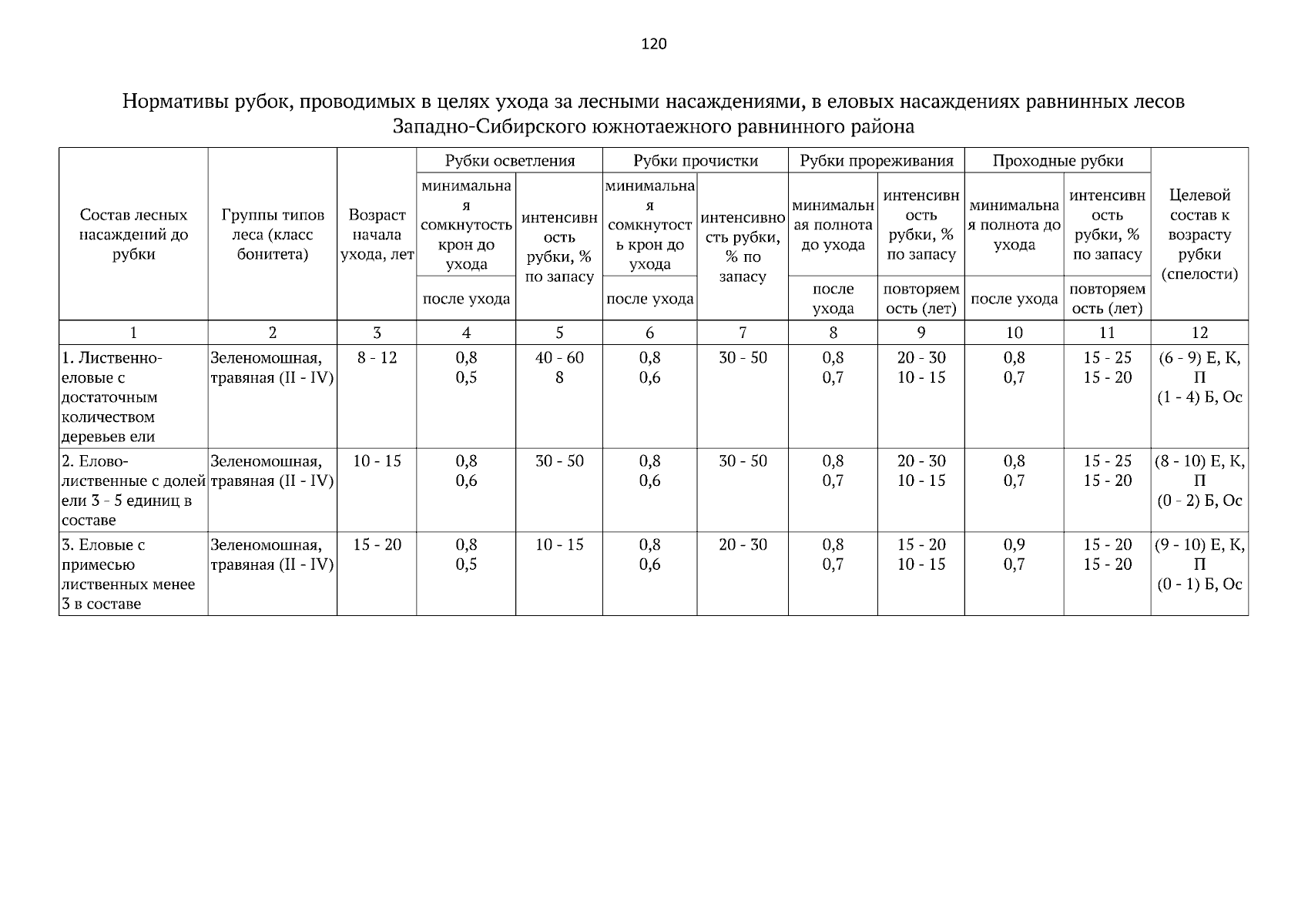 120

Нормативы рубок, проводимых в целях ухода за лесными насаждениями, в еловых насаждениях равнинных лесов Западно-Сибирского южнотаежного равнинного района

| Состав лесных насаждений до рубки | Группы типов леса (класс бонитета) | Возраст начала ухода, лет | Рубки осветления: минимальная сомкнутость крон до ухода / после ухода | Рубки осветления: интенсивность рубки, % по запасу | Рубки прочистки: минимальная сомкнутость крон до ухода / после ухода | Рубки прочистки: интенсивность рубки, % по запасу | Рубки прореживания: минимальная полнота до ухода / после ухода | Рубки прореживания: интенсивность рубки, % по запасу / повторяемость (лет) | Проходные рубки: минимальная полнота до ухода / после ухода | Проходные рубки: интенсивность рубки, % по запасу / повторяемость (лет) | Целевой состав к возрасту рубки (спелости) |
|---|---|---|---|---|---|---|---|---|---|---|---|
| 1 | 2 | 3 | 4 | 5 | 6 | 7 | 8 | 9 | 10 | 11 | 12 |
| 1. Лиственно-еловые с достаточным количеством деревьев ели | Зеленомошная, травяная (II - IV) | 8 - 12 | 0,8 0,5 | 40 - 60 8 | 0,8 0,6 | 30 - 50 | 0,8 0,7 | 20 - 30 10 - 15 | 0,8 0,7 | 15 - 25 15 - 20 | (6 - 9) Е, К, П (1 - 4) Б, Ос |
| 2. Елово-лиственные с долей ели 3 - 5 единиц в составе | Зеленомошная, травяная (II - IV) | 10 - 15 | 0,8 0,6 | 30 - 50 | 0,8 0,6 | 30 - 50 | 0,8 0,7 | 20 - 30 10 - 15 | 0,8 0,7 | 15 - 25 15 - 20 | (8 - 10) Е, К, П (0 - 2) Б, Ос |
| 3. Еловые с примесью лиственных менее 3 в составе | Зеленомошная, травяная (II - IV) | 15 - 20 | 0,8 0,5 | 10 - 15 | 0,8 0,6 | 20 - 30 | 0,8 0,7 | 15 - 20 10 - 15 | 0,9 0,7 | 15 - 20 15 - 20 | (9 - 10) Е, К, П (0 - 1) Б, Ос |